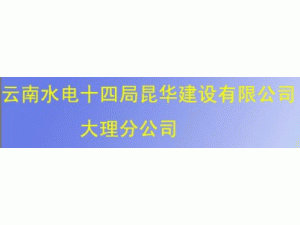 云南水电十四局昆华建设有限公司

大理分公司